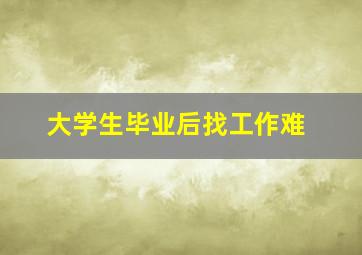 大学生毕业后找工作难